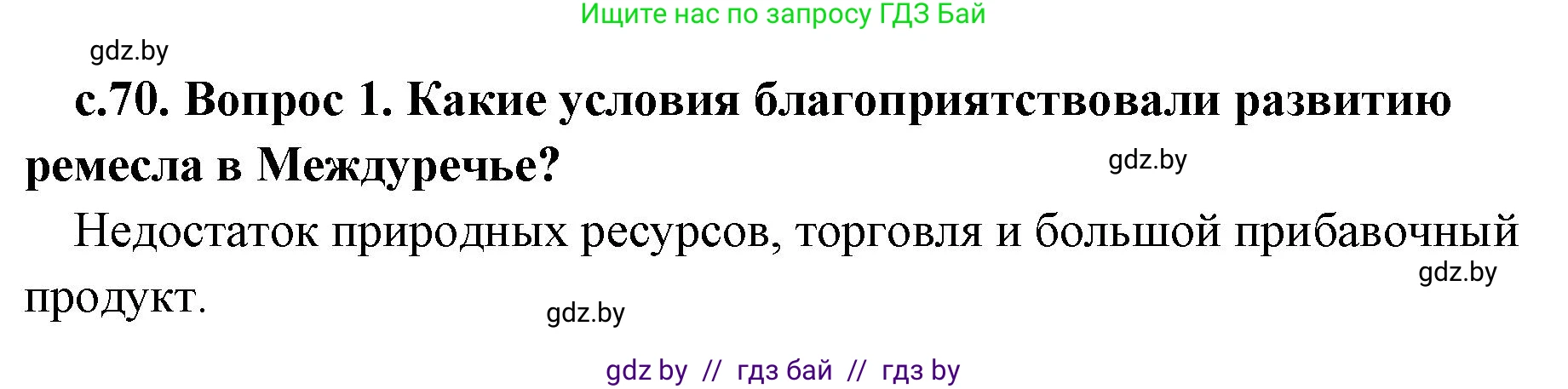 Ищите нас по запросу ГДЗ Бай

gdz.by

с.70. Вопрос 1. Какие условия благоприятствовали развитию ремесла в Междуречье?

gdz.by

Недостаток природных ресурсов, торговля и большой прибавочный продукт.

gdz.by

gdz.by

gdz by // гдз бай // гдз by